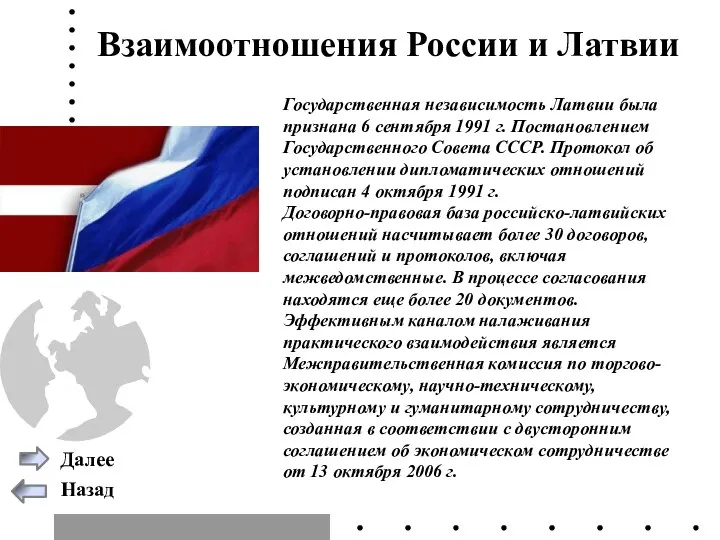 Взаимоотношения России и Латвии

Государственная независимость Латвии была признана 6 сентября 1991 г. Постановлением Государственного Совета СССР. Протокол об установлении дипломатических отношений подписан 4 октября 1991 г.
Договорно-правовая база российско-латвийских отношений насчитывает более 30 договоров, соглашений и протоколов, включая межведомственные. В процессе согласования находятся еще более 20 документов.
Эффективным каналом налаживания практического взаимодействия является Межправительственная комиссия по торгово-экономическому, научно-техническому, культурному и гуманитарному сотрудничеству, созданная в соответствии с двусторонним соглашением об экономическом сотрудничестве от 13 октября 2006 г.

Далее
Назад